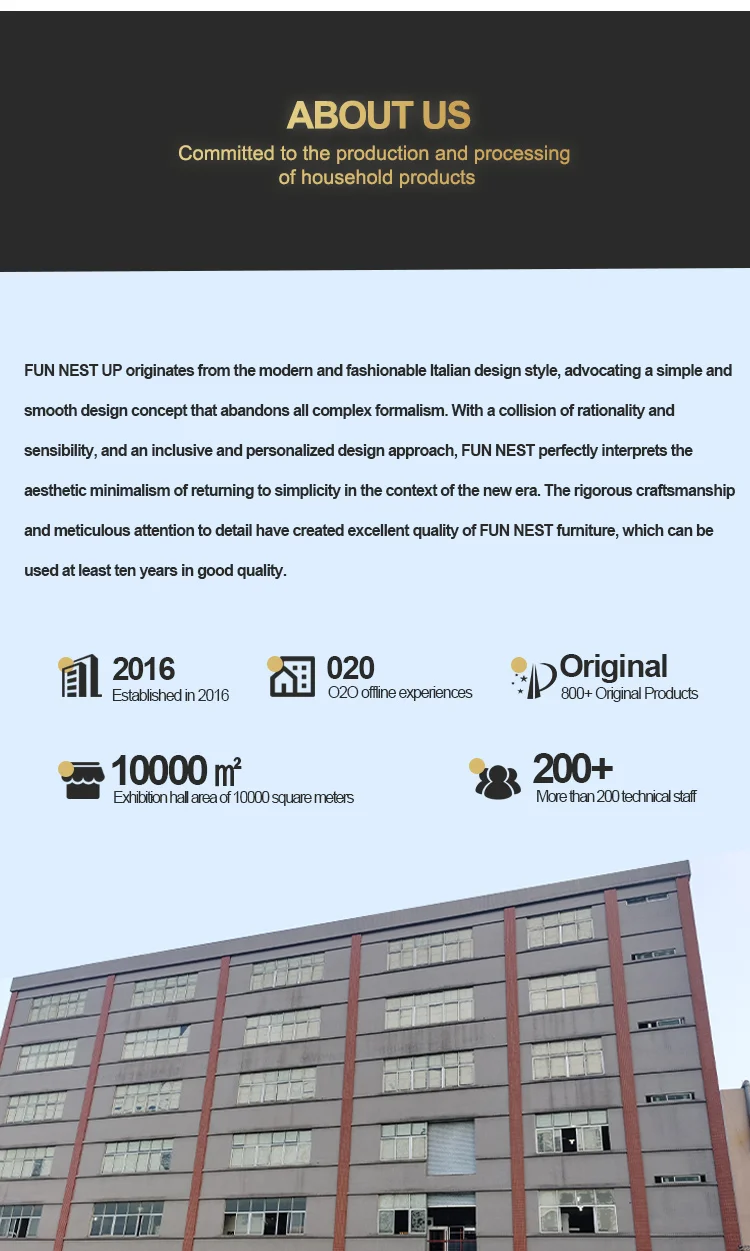 ABOUT US
Committed to the production and processing of household products

FUN NEST UP originates from the modern and fashionable Italian design style, advocating a simple and smooth design concept that abandons all complex formalism. With a collision of rationality and sensibility, and an inclusive and personalized design approach, FUN NEST perfectly interprets the aesthetic minimalism of returning to simplicity in the context of the new era. The rigorous craftsmanship and meticulous attention to detail have created excellent quality of FUN NEST furniture, which can be used at least ten years in good quality.

2016
Established in 2016

020
O2O offline experiences

Original
800+ Original Products

10000 ㎡
Exhibition hall area of 10000 square meters

200+
More than 200 technical staff